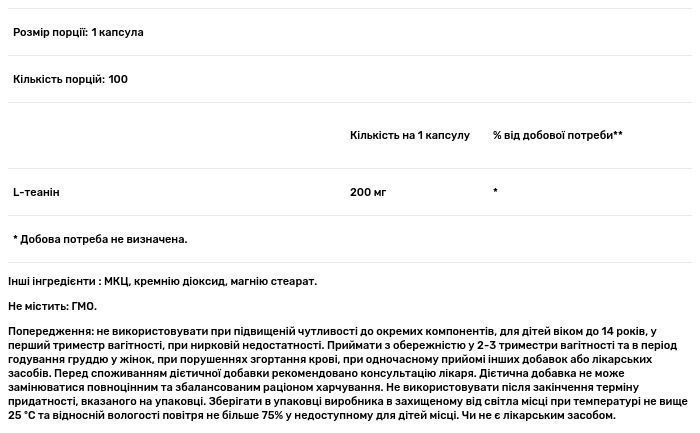 Розмір порції: 1 капсула

Кількість порцій: 100

| | Кількість на 1 капсулу | % від добової потреби** |
|---|---|---|
| L-теанін | 200 мг | * |

* Добова потреба не визначена.

Інші інгредієнти : МКЦ, кремнію діоксид, магнію стеарат.

Не містить: ГМО.

Попередження: не використовувати при підвищеній чутливості до окремих компонентів, для дітей віком до 14 років, у перший триместр вагітності, при нирковій недостатності. Приймати з обережністю у 2-3 триместри вагітності та в період годування груддю у жінок, при порушеннях згортання крові, при одночасному прийомі інших добавок або лікарських засобів. Перед споживанням дієтичної добавки рекомендовано консультацію лікаря. Дієтична добавка не може замінюватися повноцінним та збалансованим раціоном харчування. Не використовувати після закінчення терміну придатності, вказаного на упаковці. Зберігати в упаковці виробника в захищеному від світла місці при температурі не вище 25 °C та відносній вологості повітря не більше 75% у недоступному для дітей місці. Чи не є лікарським засобом.